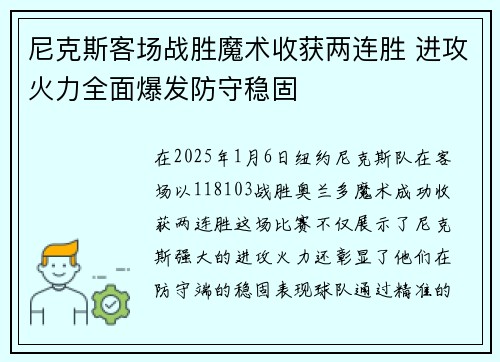 尼克斯客场战胜魔术收获两连胜 进攻火力全面爆发防守稳固

在2025年1月6日纽约尼克斯队在客场以118103战胜奥兰多魔术成功收获两连胜这场比赛不仅展示了尼克斯强大的进攻火力还彰显了他们在防守端的稳固表现球队通过精准的